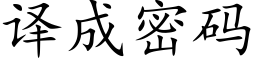 译成密码